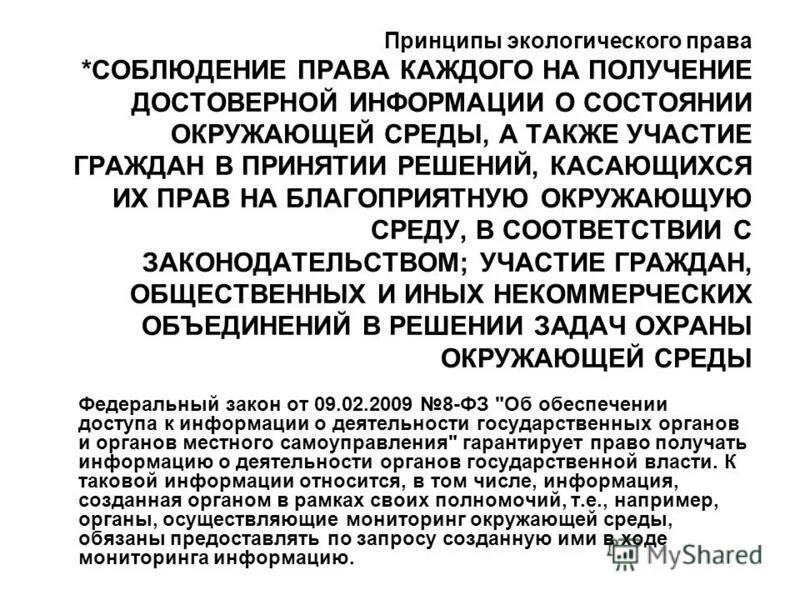 Принципы экологического права
*СОБЛЮДЕНИЕ ПРАВА КАЖДОГО НА ПОЛУЧЕНИЕ ДОСТОВЕРНОЙ ИНФОРМАЦИИ О СОСТОЯНИИ ОКРУЖАЮЩЕЙ СРЕДЫ, А ТАКЖЕ УЧАСТИЕ ГРАЖДАН В ПРИНЯТИИ РЕШЕНИЙ, КАСАЮЩИХСЯ ИХ ПРАВ НА БЛАГОПРИЯТНУЮ ОКРУЖАЮЩУЮ СРЕДУ, В СООТВЕТСТВИИ С ЗАКОНОДАТЕЛЬСТВОМ; УЧАСТИЕ ГРАЖДАН, ОБЩЕСТВЕННЫХ И ИНЫХ НЕКОММЕРЧЕСКИХ ОБЪЕДИНЕНИЙ В РЕШЕНИИ ЗАДАЧ ОХРАНЫ ОКРУЖАЮЩЕЙ СРЕДЫ

Федеральный закон от 09.02.2009 №8-ФЗ "Об обеспечении доступа к информации о деятельности государственных органов и органов местного самоуправления" гарантирует право получать информацию о деятельности органов государственной власти. К таковой информации относится, в том числе, информация, созданная органом в рамках своих полномочий, т.е., например, органы, осуществляющие мониторинг окружающей среды, обязаны предоставлять по запросу созданную ими в ходе мониторинга информацию.

MyShared